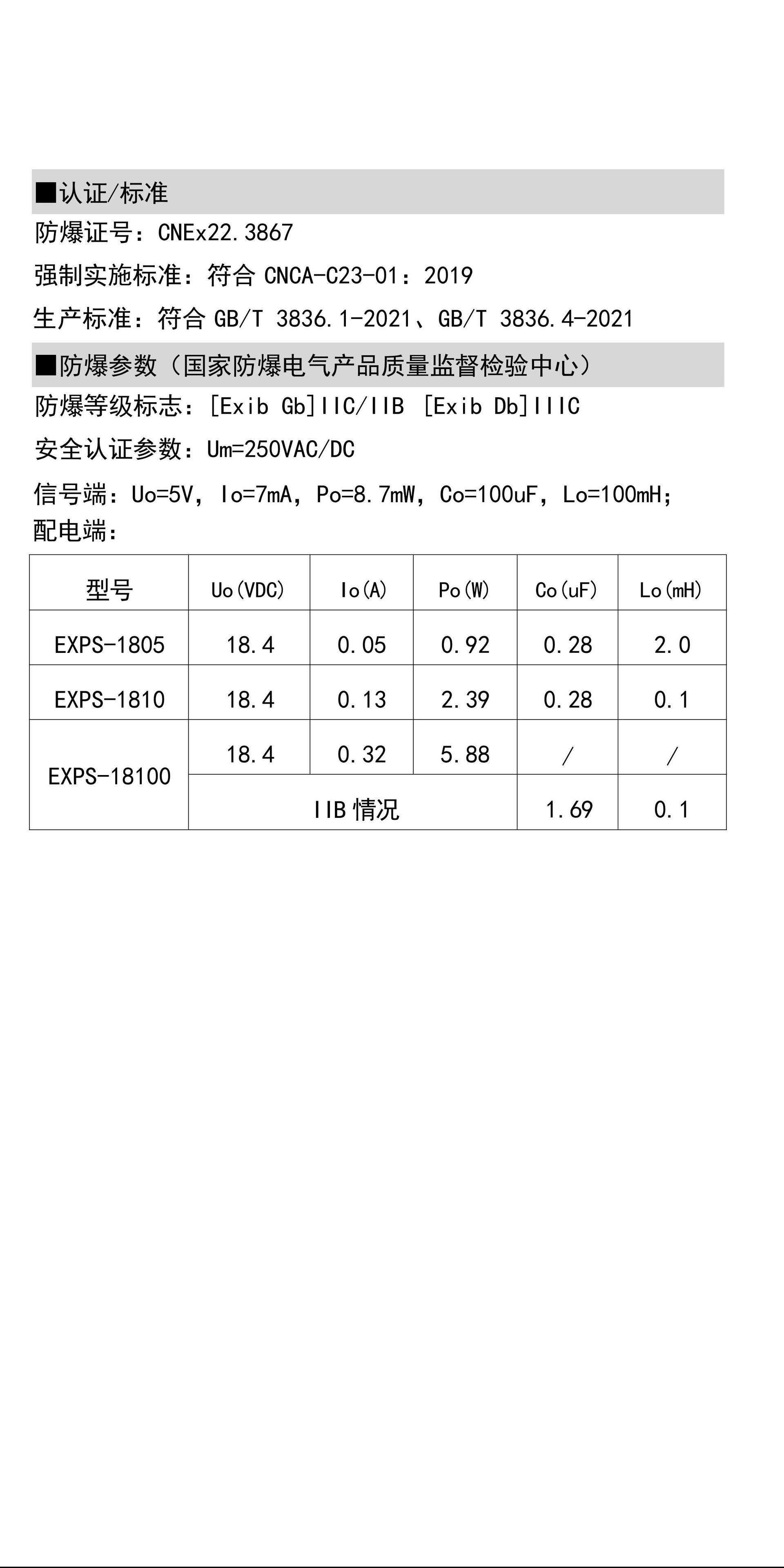 ■认证/标准

防爆证号：CNEx22.3867

强制实施标准：符合CNCA-C23-01：2019

生产标准：符合GB/T 3836.1-2021、GB/T 3836.4-2021

■防爆参数（国家防爆电气产品质量监督检验中心）

防爆等级标志：[Exib Gb]IIC/IIB [Exib Db]IIIC

安全认证参数：Um=250VAC/DC

信号端：Uo=5V，Io=7mA，Po=8.7mW，Co=100uF，Lo=100mH；
配电端：

| 型号 | Uo(VDC) | Io(A) | Po(W) | Co(uF) | Lo(mH) |
|---|---|---|---|---|---|
| EXPS-1805 | 18.4 | 0.05 | 0.92 | 0.28 | 2.0 |
| EXPS-1810 | 18.4 | 0.13 | 2.39 | 0.28 | 0.1 |
| EXPS-18100 | 18.4 | 0.32 | 5.88 | / | / |
| | IIB情况 | | | 1.69 | 0.1 |